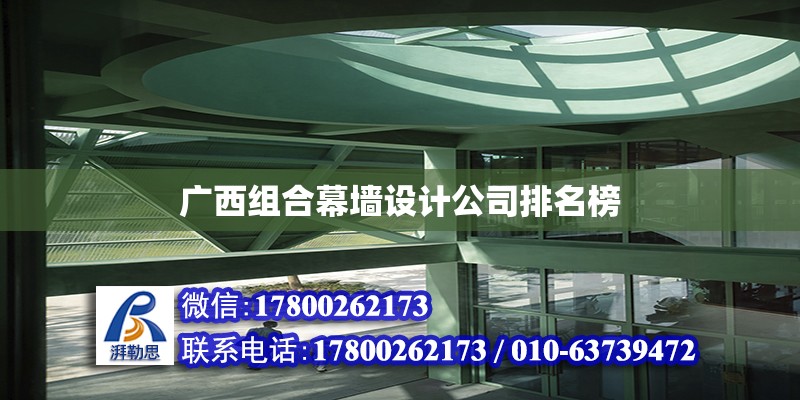 广西组合幕墙设计公司排名榜

湃勒思

微信:17800262173

联系电话:17800262173 / 010-63739472